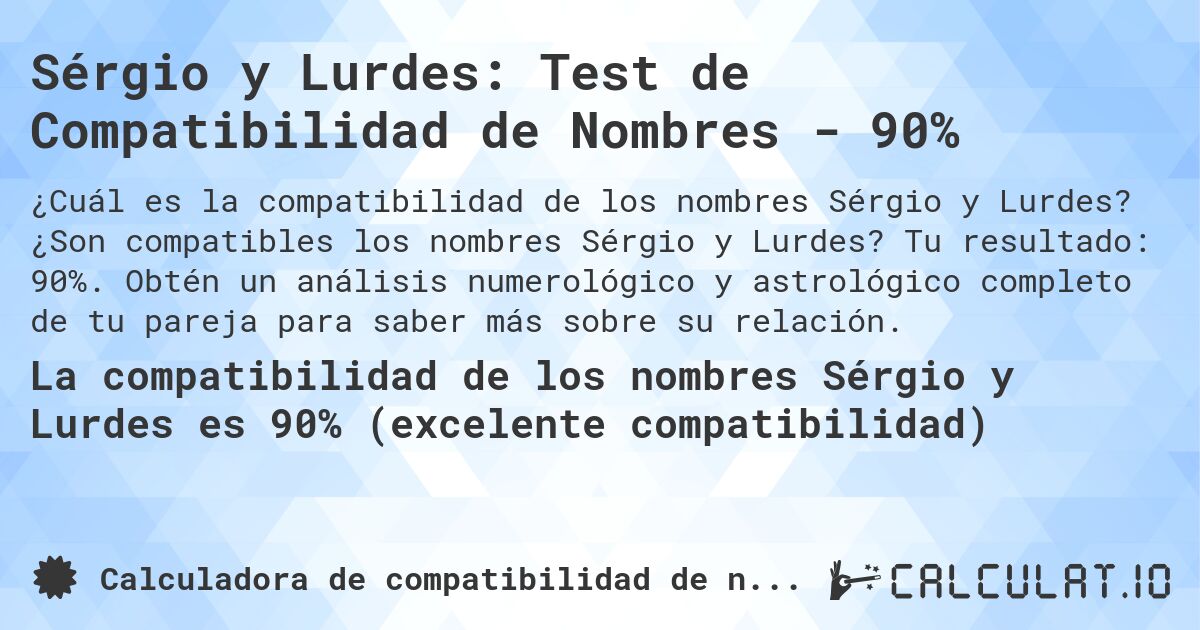 Sérgio y Lurdes: Test de Compatibilidad de Nombres - 90%

¿Cuál es la compatibilidad de los nombres Sérgio y Lurdes? ¿Son compatibles los nombres Sérgio y Lurdes? Tu resultado: 90%. Obtén un análisis numerológico y astrológico completo de tu pareja para saber más sobre su relación.

La compatibilidad de los nombres Sérgio y Lurdes es 90% (excelente compatibilidad)

Calculadora de compatibilidad de n...

CALCULAT.IO